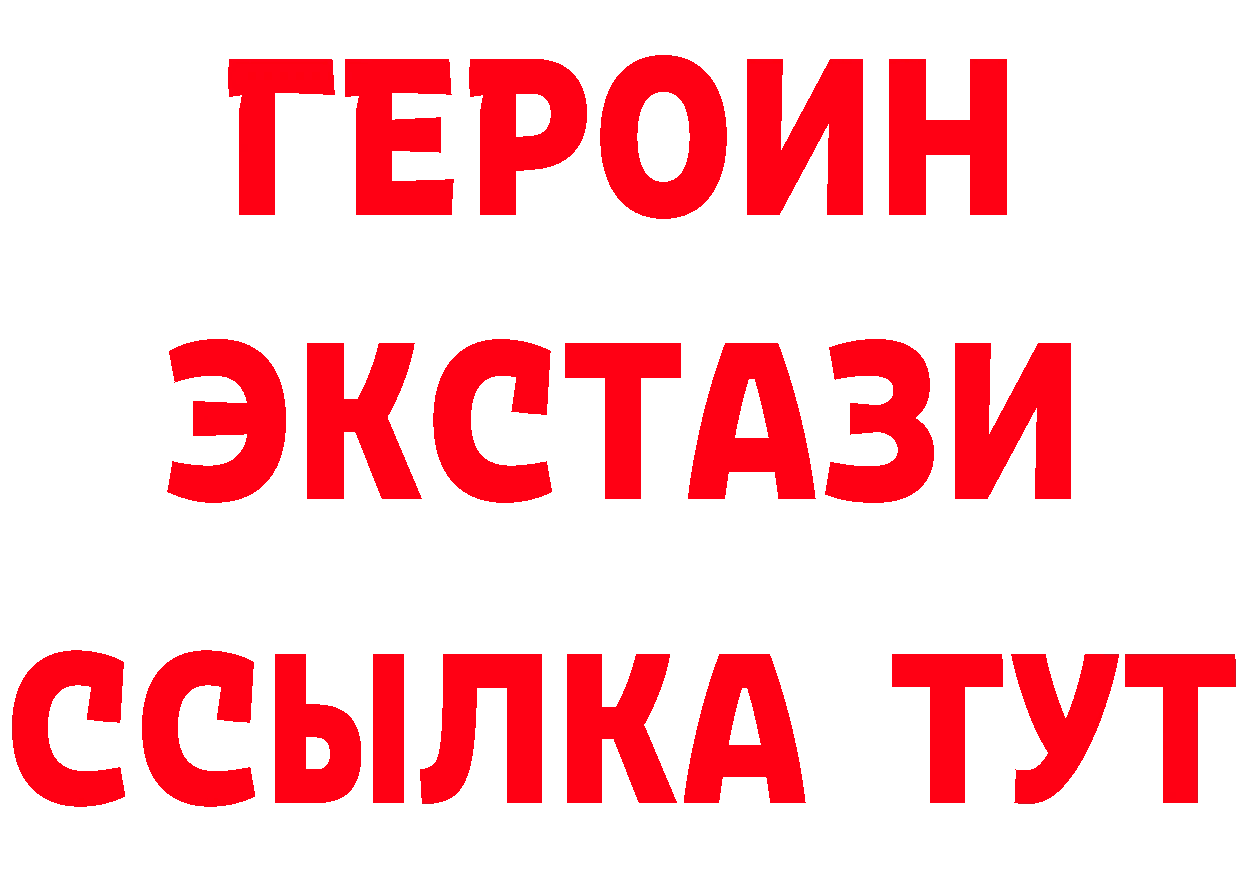 ГЕРОИН
ЭКСТАЗИ
ССЫЛКА ТУТ